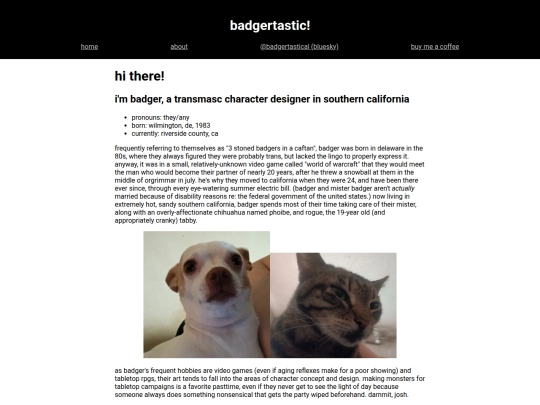 badgertastic!

home about @badgertastical (bluesky) buy me a coffee

hi there!

i'm badger, a transmasc character designer in southern california

- pronouns: they/any
- born: wilmington, de, 1983
- currently: riverside county, ca

frequently referring to themselves as "3 stoned badgers in a caftan", badger was born in delaware in the 80s, where they always figured they were probably trans, but lacked the lingo to properly express it. anyway, it was in a small, relatively-unknown video game called "world of warcraft" that they would meet the man who would become their partner of nearly 20 years, after he threw a snowball at them in the middle of orgrimmar in july. he's why they moved to california when they were 24, and have been there ever since, through every eye-watering summer electric bill. (badger and mister badger aren't actually married because of disability reasons re: the federal government of the united states.) now living in extremely hot, sandy southern california, badger spends most of their time taking care of their mister, along with an overly-affectionate chihuahua named phoibe, and rogue, the 19-year old (and appropriately cranky) tabby.

as badger's frequent hobbies are video games (even if aging reflexes make for a poor showing) and tabletop rpgs, their art tends to fall into the areas of character concept and design. making monsters for tabletop campaigns is a favorite pasttime, even if they never get to see the light of day because someone always does something nonsensical that gets the party wiped beforehand. dammit, josh.